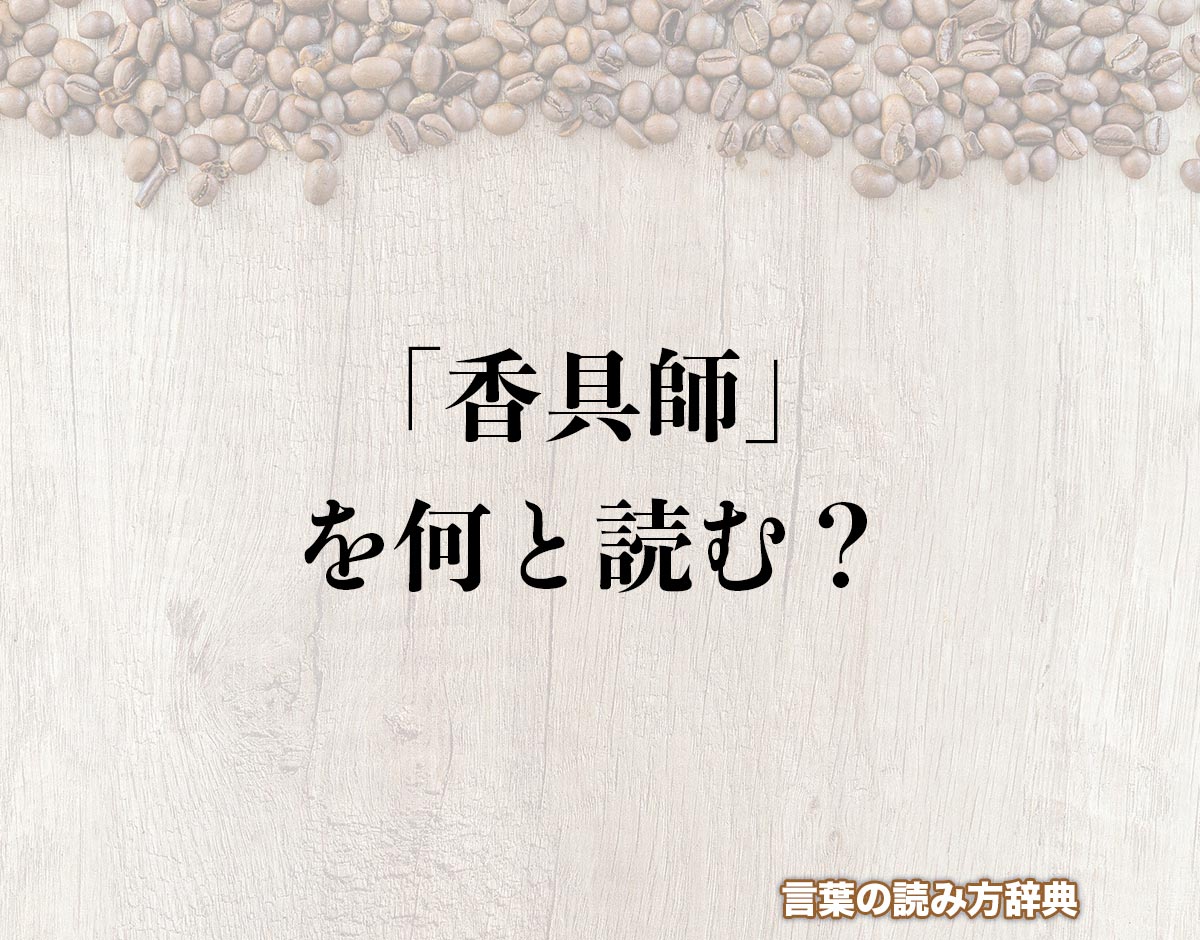 「香具師」
を何と読む？

言葉の読み方辞典